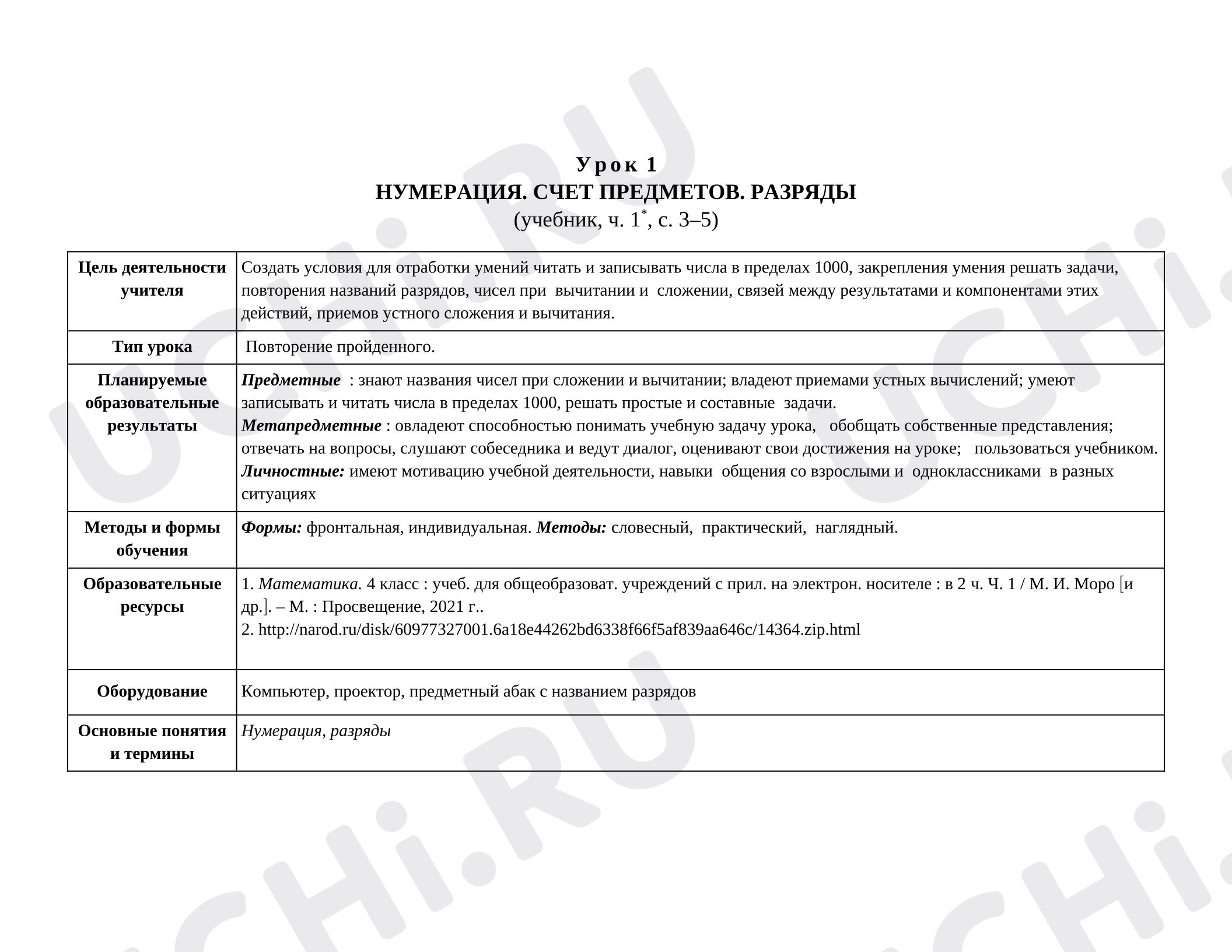 Урок 1
НУМЕРАЦИЯ. СЧЕТ ПРЕДМЕТОВ. РАЗРЯДЫ
(учебник, ч. 1$^{*}$, с. 3–5)

| Цель деятельности учителя | Создать условия для отработки умений читать и записывать числа в пределах 1000, закрепления умения решать задачи, повторения названий разрядов, чисел при вычитании и сложении, связей между результатами и компонентами этих действий, приемов устного сложения и вычитания. |
|---|---|
| Тип урока | Повторение пройденного. |
| Планируемые образовательные результаты | Предметные : знают названия чисел при сложении и вычитании; владеют приемами устных вычислений; умеют записывать и читать числа в пределах 1000, решать простые и составные задачи. Метапредметные : овладеют способностью понимать учебную задачу урока, обобщать собственные представления; отвечать на вопросы, слушают собеседника и ведут диалог, оценивают свои достижения на уроке; пользоваться учебником. Личностные: имеют мотивацию учебной деятельности, навыки общения со взрослыми и одноклассниками в разных ситуациях |
| Методы и формы обучения | Формы: фронтальная, индивидуальная. Методы: словесный, практический, наглядный. |
| Образовательные ресурсы | 1. Математика. 4 класс : учеб. для общеобразоват. учреждений с прил. на электрон. носителе : в 2 ч. Ч. 1 / М. И. Моро [и др.]. – М. : Просвещение, 2021 г.. 2. http://narod.ru/disk/60977327001.6a18e44262bd6338f66f5af839aa646c/14364.zip.html |
| Оборудование | Компьютер, проектор, предметный абак с названием разрядов |
| Основные понятия и термины | Нумерация, разряды |

UCHi.RU